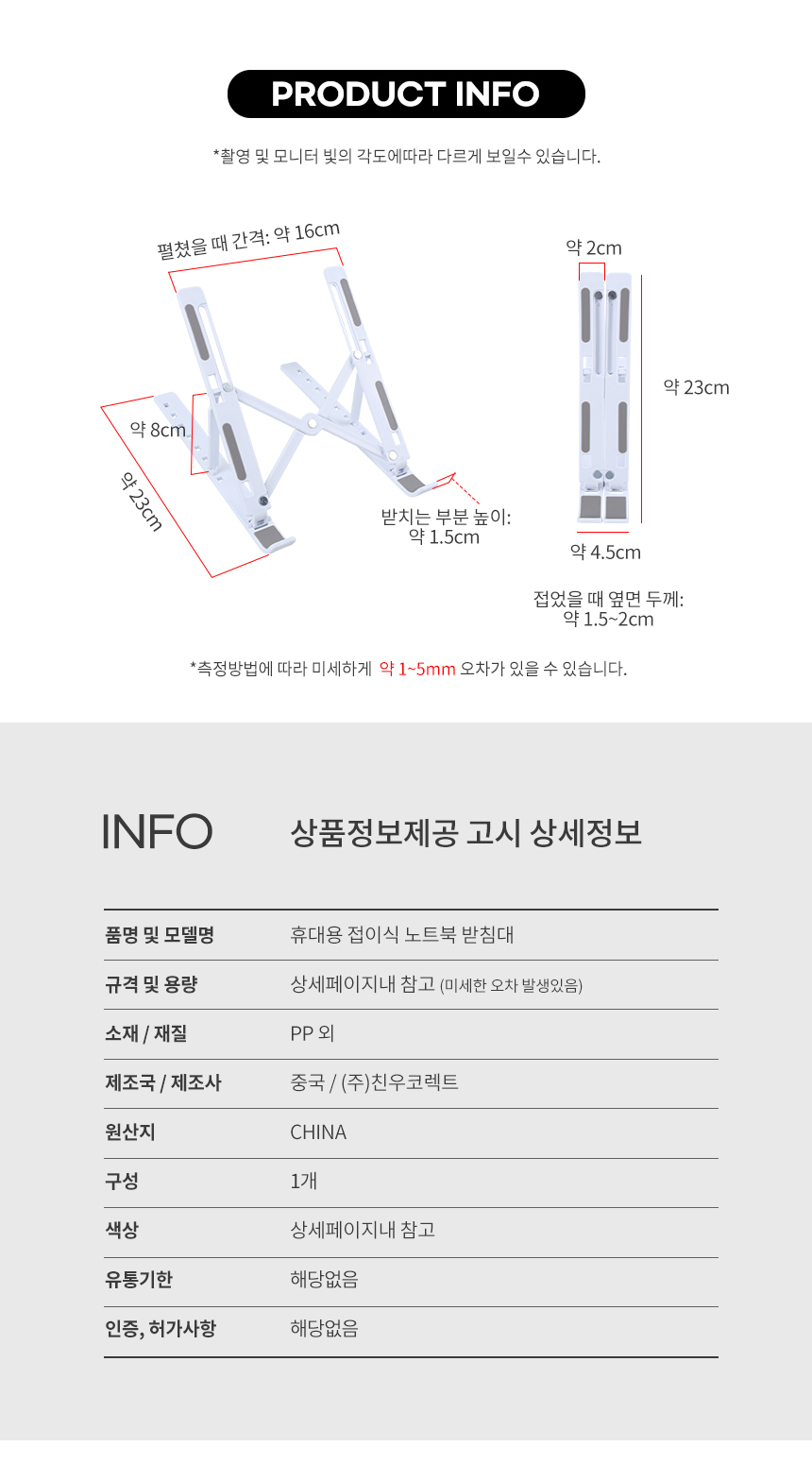 PRODUCT INFO

*촬영 및 모니터 빛의 각도에따라 다르게 보일수 있습니다.

펼쳤을 때 간격: 약 16cm

약 8cm

약 23cm

받치는 부분 높이: 약 1.5cm

약 2cm

약 23cm

약 4.5cm

접었을 때 옆면 두께: 약 1.5~2cm

*측정방법에 따라 미세하게 약 1~5mm 오차가 있을 수 있습니다.

INFO

상품정보제공 고시 상세정보

| 품명 및 모델명 | 휴대용 접이식 노트북 받침대 |
|---|---|
| 규격 및 용량 | 상세페이지내 참고 (미세한 오차 발생있음) |
| 소재 / 재질 | PP 외 |
| 제조국 / 제조사 | 중국 / (주)친우코렉트 |
| 원산지 | CHINA |
| 구성 | 1개 |
| 색상 | 상세페이지내 참고 |
| 유통기한 | 해당없음 |
| 인증, 허가사항 | 해당없음 |